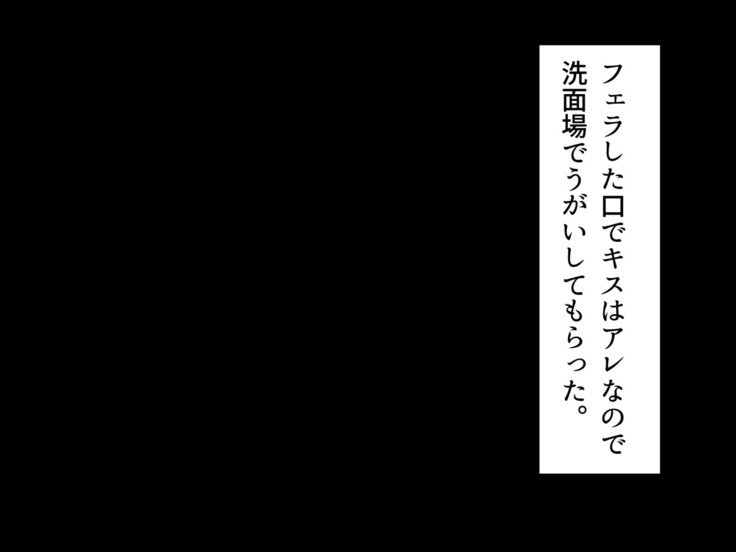 フェラした口でキスはアレなので
洗面場でうがいしてもらった。